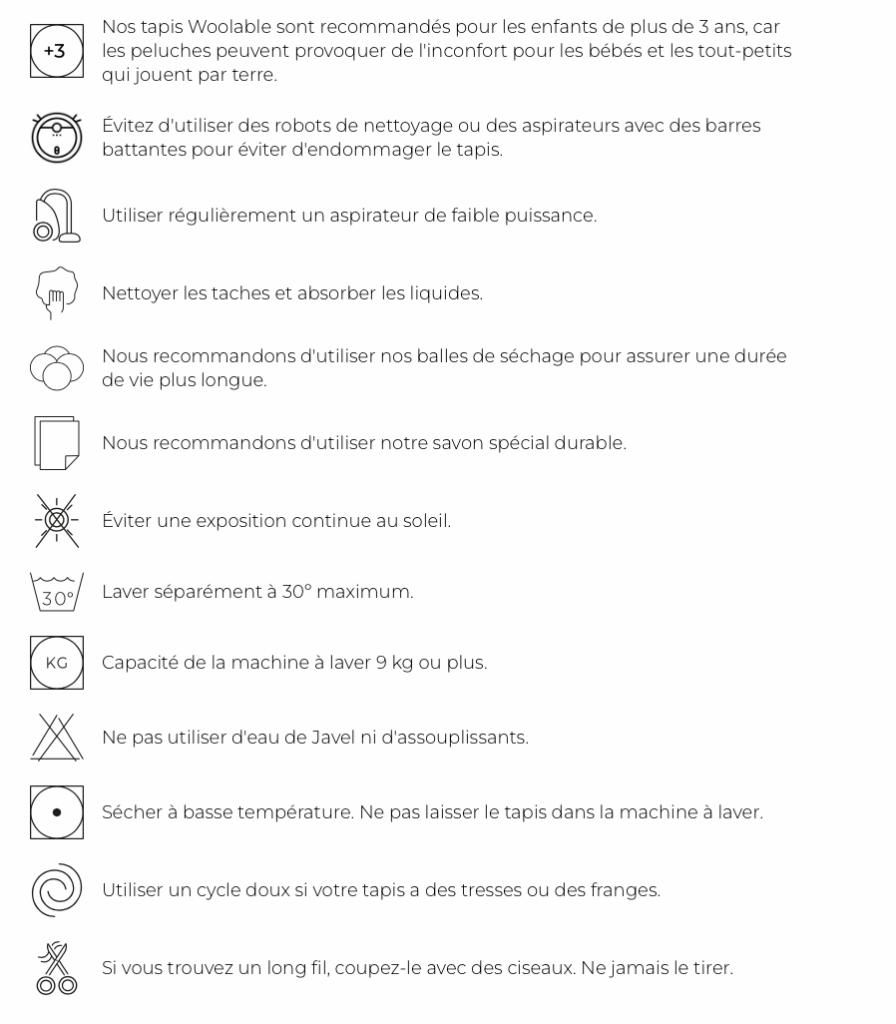 +3

Nos tapis Woolable sont recommandés pour les enfants de plus de 3 ans, car les peluches peuvent provoquer de l'inconfort pour les bébés et les tout-petits qui jouent par terre.

Évitez d'utiliser des robots de nettoyage ou des aspirateurs avec des barres battantes pour éviter d'endommager le tapis.

Utiliser régulièrement un aspirateur de faible puissance.

Nettoyer les taches et absorber les liquides.

Nous recommandons d'utiliser nos balles de séchage pour assurer une durée de vie plus longue.

Nous recommandons d'utiliser notre savon spécial durable.

Éviter une exposition continue au soleil.

30°

Laver séparément à 30° maximum.

KG

Capacité de la machine à laver 9 kg ou plus.

Ne pas utiliser d'eau de Javel ni d'assouplissants.

Sécher à basse température. Ne pas laisser le tapis dans la machine à laver.

Utiliser un cycle doux si votre tapis a des tresses ou des franges.

Si vous trouvez un long fil, coupez-le avec des ciseaux. Ne jamais le tirer.